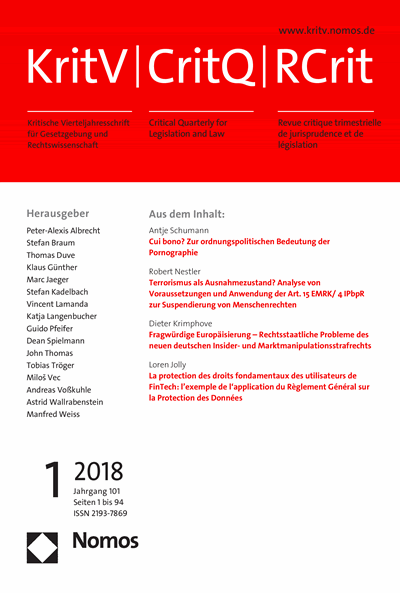 www.kritv.nomos.de

KritV | CritQ | RCrit

Kritische Vierteljahresschrift für Gesetzgebung und Rechtswissenschaft

Critical Quarterly for Legislation and Law

Revue critique trimestrielle de jurisprudence et de législation

Herausgeber

Peter-Alexis Albrecht
Stefan Braum
Thomas Duve
Klaus Günther
Marc Jaeger
Stefan Kadelbach
Vincent Lamanda
Katja Langenbucher
Guido Pfeifer
Dean Spielmann
John Thomas
Tobias Tröger
Miloš Vec
Andreas Voßkuhle
Astrid Wallrabenstein
Manfred Weiss

Aus dem Inhalt:

Antje Schumann
Cui bono? Zur ordnungspolitischen Bedeutung der Pornographie

Robert Nestler
Terrorismus als Ausnahmezustand? Analyse von Voraussetzungen und Anwendung der Art. 15 EMRK/ 4 IPbpR zur Suspendierung von Menschenrechten

Dieter Krimphove
Fragwürdige Europäisierung – Rechtsstaatliche Probleme des neuen deutschen Insider- und Marktmanipulationsstrafrechts

Loren Jolly
La protection des droits fondamentaux des utilisateurs de FinTech: l'exemple de l'application du Règlement Général sur la Protection des Données

1 2018
Jahrgang 101
Seiten 1 bis 94
ISSN 2193-7869

Nomos